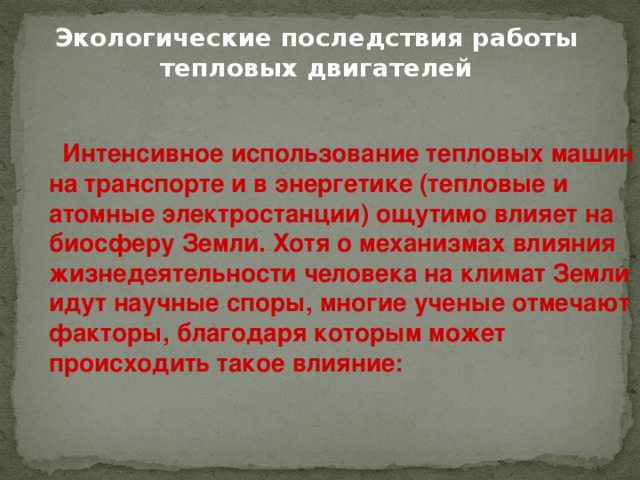 Экологические последствия работы тепловых двигателей

Интенсивное использование тепловых машин на транспорте и в энергетике (тепловые и атомные электростанции) ощутимо влияет на биосферу Земли. Хотя о механизмах влияния жизнедеятельности человека на климат Земли идут научные споры, многие ученые отмечают факторы, благодаря которым может происходить такое влияние: